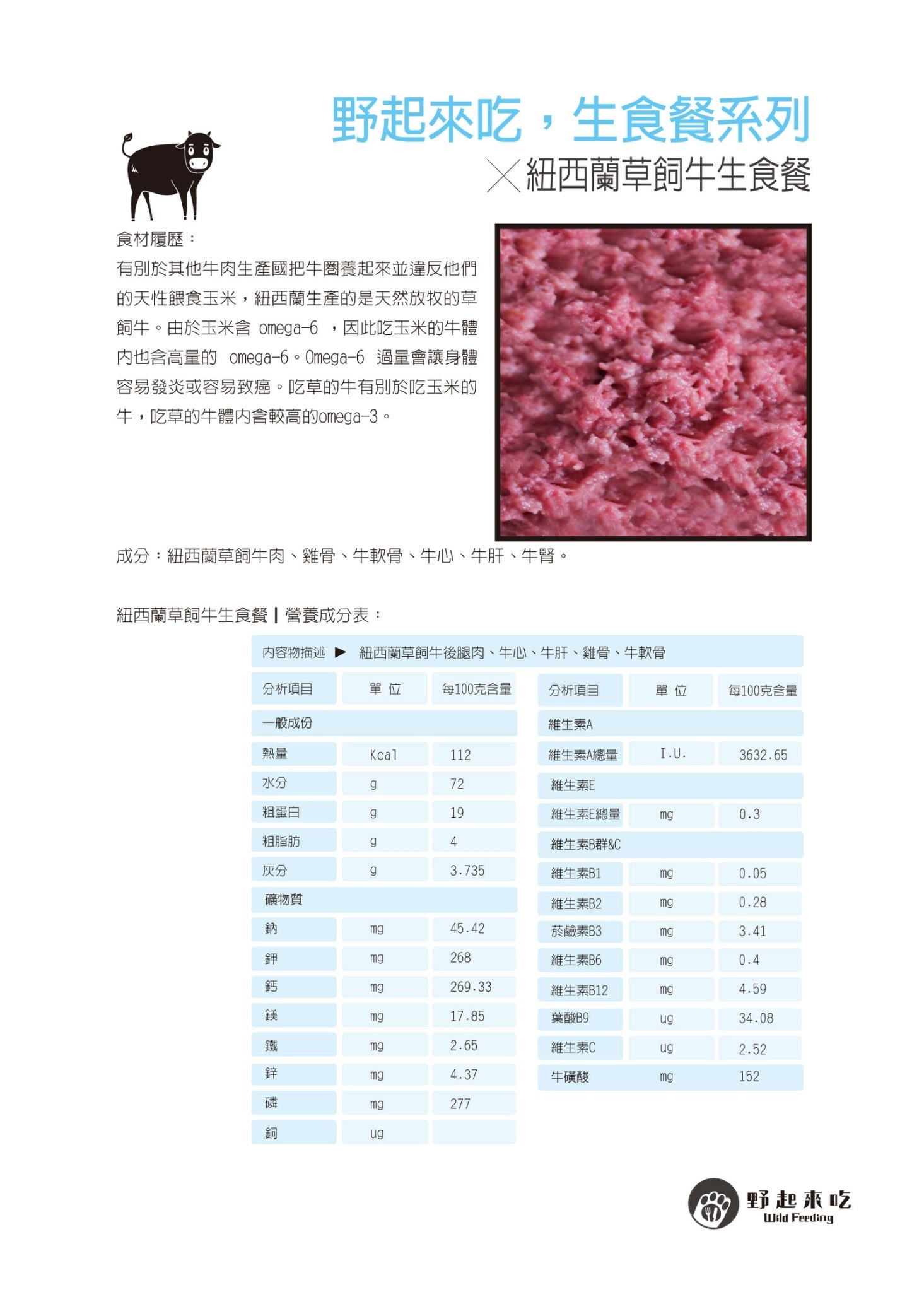 野起來吃，生食餐系列

╳紐西蘭草飼牛生食餐

食材履歷：

有別於其他牛肉生產國把牛圈養起來並違反他們的天性餵食玉米，紐西蘭生產的是天然放牧的草飼牛。由於玉米含 omega-6 ，因此吃玉米的牛體內也含高量的 omega-6。Omega-6 過量會讓身體容易發炎或容易致癌。吃草的牛有別於吃玉米的牛，吃草的牛體內含較高的omega-3。

成分：紐西蘭草飼牛肉、雞骨、牛軟骨、牛心、牛肝、牛腎。

紐西蘭草飼牛生食餐 | 營養成分表：

內容物描述 ▶ 紐西蘭草飼牛後腿肉、牛心、牛肝、雞骨、牛軟骨

| 分析項目 | 單 位 | 每100克含量 |
|---|---|---|
| 一般成份 | | |
| 熱量 | Kcal | 112 |
| 水分 | g | 72 |
| 粗蛋白 | g | 19 |
| 粗脂肪 | g | 4 |
| 灰分 | g | 3.735 |
| 礦物質 | | |
| 鈉 | mg | 45.42 |
| 鉀 | mg | 268 |
| 鈣 | mg | 269.33 |
| 鎂 | mg | 17.85 |
| 鐵 | mg | 2.65 |
| 鋅 | mg | 4.37 |
| 磷 | mg | 277 |
| 銅 | ug | |

| 分析項目 | 單 位 | 每100克含量 |
|---|---|---|
| 維生素A | | |
| 維生素A總量 | I.U. | 3632.65 |
| 維生素E | | |
| 維生素E總量 | mg | 0.3 |
| 維生素B群&C | | |
| 維生素B1 | mg | 0.05 |
| 維生素B2 | mg | 0.28 |
| 菸鹼素B3 | mg | 3.41 |
| 維生素B6 | mg | 0.4 |
| 維生素B12 | mg | 4.59 |
| 葉酸B9 | ug | 34.08 |
| 維生素C | ug | 2.52 |
| 牛磺酸 | mg | 152 |

野起來吃
Wild Feeding